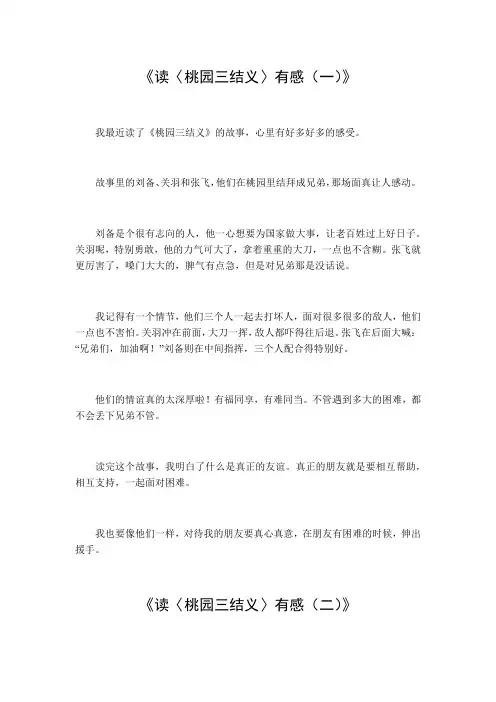 《读〈桃园三结义〉有感（一）》

我最近读了《桃园三结义》的故事，心里有好多好多的感受。

故事里的刘备、关羽和张飞，他们在桃园里结拜成兄弟，那场面真让人感动。

刘备是个很有志向的人，他一心想要为国家做大事，让老百姓过上好日子。关羽呢，特别勇敢，他的力气可大了，拿着重重的大刀，一点也不含糊。张飞就更厉害了，嗓门大大的，脾气有点急，但是对兄弟那是没话说。

我记得有一个情节，他们三个人一起去打坏人，面对很多很多的敌人，他们一点也不害怕。关羽冲在前面，大刀一挥，敌人都吓得往后退。张飞在后面大喊："兄弟们，加油啊！"刘备则在中间指挥，三个人配合得特别好。

他们的情谊真的太深厚啦！有福同享，有难同当。不管遇到多大的困难，都不会丢下兄弟不管。

读完这个故事，我明白了什么是真正的友谊。真正的朋友就是要相互帮助，相互支持，一起面对困难。

我也要像他们一样，对待我的朋友要真心真意，在朋友有困难的时候，伸出援手。

《读〈桃园三结义〉有感（二）》